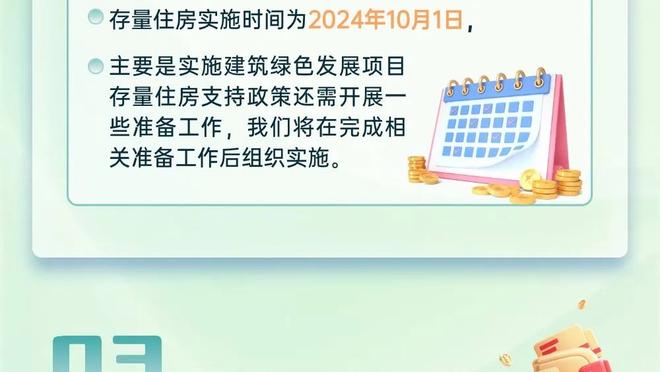 存量住房实施时间为2024年10月1日，

主要是实施建筑绿色发展项目存量住房支持政策还需开展一些准备工作，我们将在完成相关准备工作后组织实施。

03